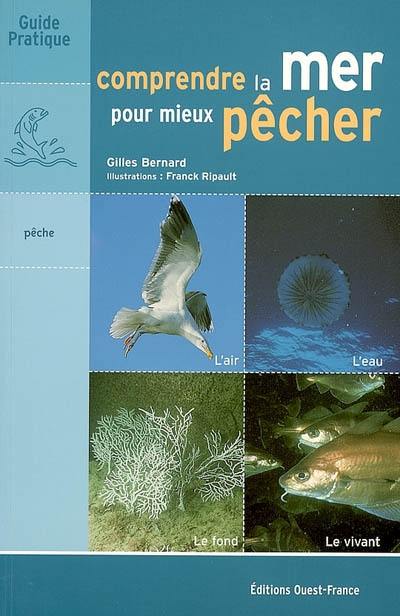 Guide Pratique

comprendre la mer
pour mieux pêcher

Gilles Bernard
Illustrations : Franck Ripault

pêche

L'air

L'eau

Le fond

Le vivant

Éditions Ouest-France